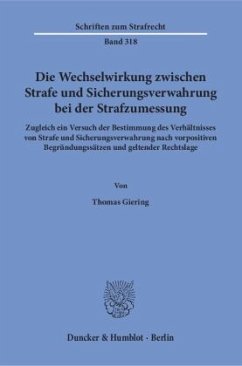 Schriften zum Strafrecht

Band 318

Die Wechselwirkung zwischen Strafe und Sicherungsverwahrung bei der Strafzumessung

Zugleich ein Versuch der Bestimmung des Verhältnisses von Strafe und Sicherungsverwahrung nach vorpositiven Begründungssätzen und geltender Rechtslage

Von

Thomas Giering

Duncker & Humblot · Berlin